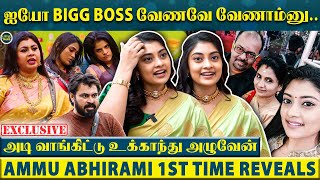 ஐயோ BIGG BOSS வேணவே வேணாம்னு..

EXCLUSIVE

அடி வாங்கிட்டு உக்காந்து அழுவேன்

AMMU ABHIRAMI 1ST TIME REVEALS